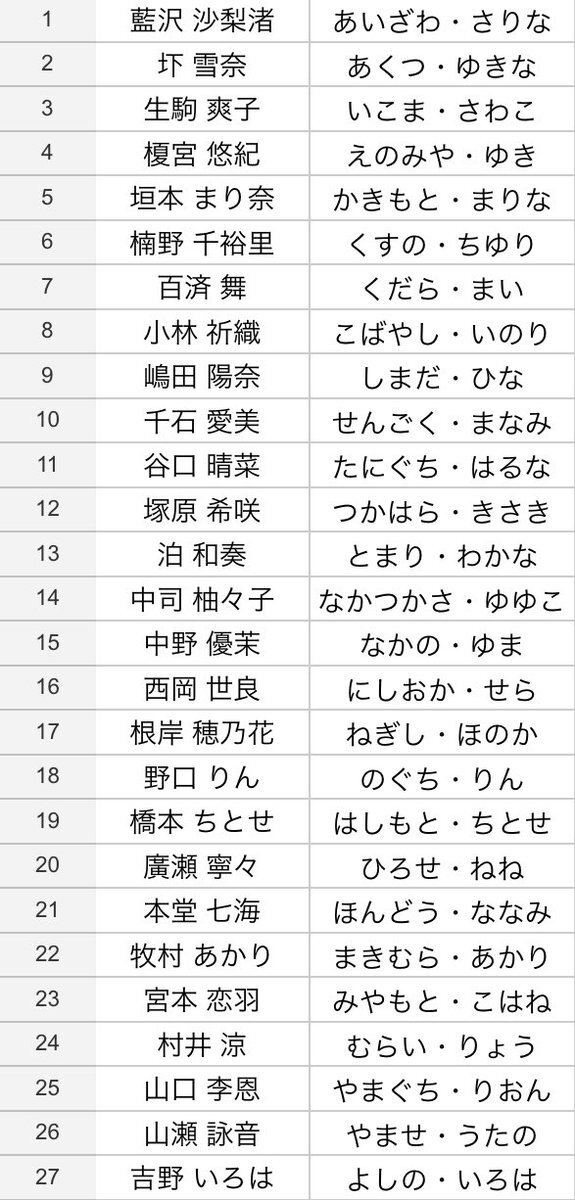 | 1 | 藍沢 沙梨渚 | あいざわ・さりな |
|---|---|---|
| 2 | 圷 雪奈 | あくつ・ゆきな |
| 3 | 生駒 爽子 | いこま・さわこ |
| 4 | 榎宮 悠紀 | えのみや・ゆき |
| 5 | 垣本 まり奈 | かきもと・まりな |
| 6 | 楠野 千裕里 | くすの・ちゆり |
| 7 | 百済 舞 | くだら・まい |
| 8 | 小林 祈織 | こばやし・いのり |
| 9 | 嶋田 陽奈 | しまだ・ひな |
| 10 | 千石 愛美 | せんごく・まなみ |
| 11 | 谷口 晴菜 | たにぐち・はるな |
| 12 | 塚原 希咲 | つかはら・きさき |
| 13 | 泊 和奏 | とまり・わかな |
| 14 | 中司 柚々子 | なかつかさ・ゆゆこ |
| 15 | 中野 優茉 | なかの・ゆま |
| 16 | 西岡 世良 | にしおか・せら |
| 17 | 根岸 穂乃花 | ねぎし・ほのか |
| 18 | 野口 りん | のぐち・りん |
| 19 | 橋本 ちとせ | はしもと・ちとせ |
| 20 | 廣瀬 寧々 | ひろせ・ねね |
| 21 | 本堂 七海 | ほんどう・ななみ |
| 22 | 牧村 あかり | まきむら・あかり |
| 23 | 宮本 恋羽 | みやもと・こはね |
| 24 | 村井 涼 | むらい・りょう |
| 25 | 山口 李恩 | やまぐち・りおん |
| 26 | 山瀬 詠音 | やませ・うたの |
| 27 | 吉野 いろは | よしの・いろは |